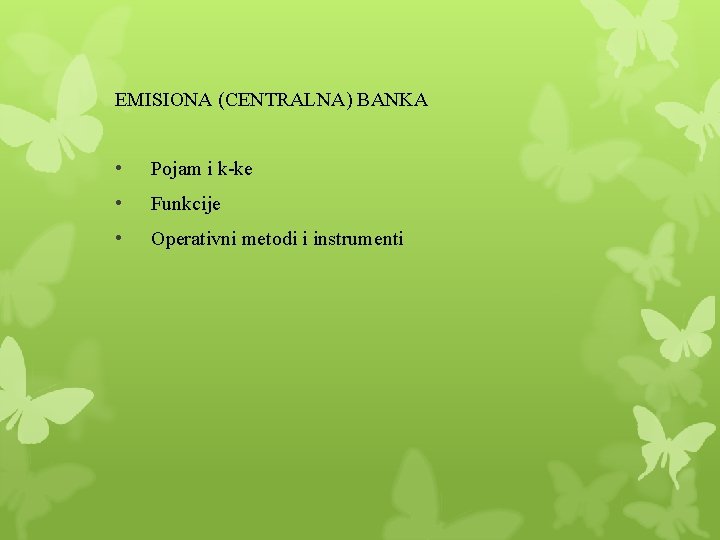 EMISIONA (CENTRALNA) BANKA

• Pojam i k-ke
• Funkcije
• Operativni metodi i instrumenti